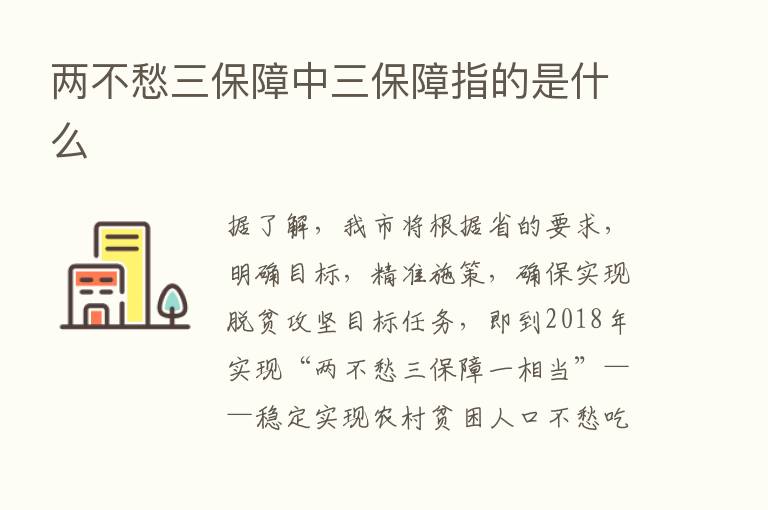 两不愁三保障中三保障指的是什么

据了解，我市将根据省的要求，明确目标，精准施策，确保实现脱贫攻坚目标任务，即到2018年实现“两不愁三保障一相当”——稳定实现农村贫困人口不愁吃